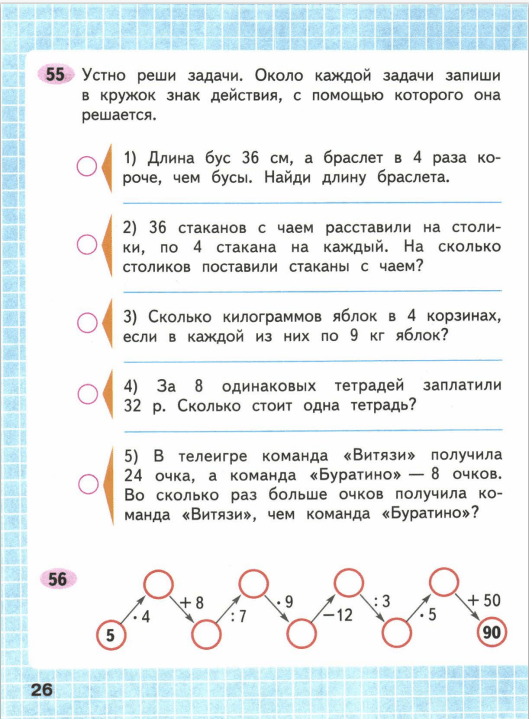 55 Устно реши задачи. Около каждой задачи запиши в кружок знак действия, с помощью которого она решается.

1) Длина бус 36 см, а браслет в 4 раза короче, чем бусы. Найди длину браслета.

2) 36 стаканов с чаем расставили на столики, по 4 стакана на каждый. На сколько столиков поставили стаканы с чаем?

3) Сколько килограммов яблок в 4 корзинах, если в каждой из них по 9 кг яблок?

4) За 8 одинаковых тетрадей заплатили 32 р. Сколько стоит одна тетрадь?

5) В телеигре команда «Витязи» получила 24 очка, а команда «Буратино» — 8 очков. Во сколько раз больше очков получила команда «Витязи», чем команда «Буратино»?

56

5 $\cdot 4$ $+8$ $:7$ $\cdot 9$ $-12$ $:3$ $\cdot 5$ $+50$ 90

26